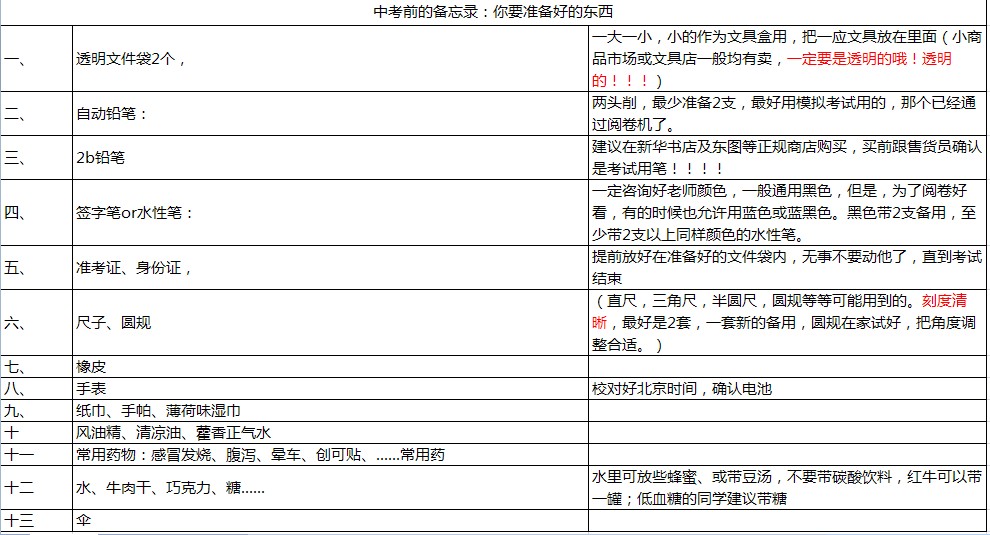 中考前的备忘录：你要准备好的东西

| | | |
|---|---|---|
| 一、 | 透明文件袋2个， | 一大一小，小的作为文具盒用，把一应文具放在里面（小商品市场或文具店一般均有卖，一定要是透明的哦！透明的！！！） |
| 二、 | 自动铅笔： | 两头削，最少准备2支，最好用模拟考试用的，那个已经通过阅卷机了。 |
| 三、 | 2b铅笔 | 建议在新华书店及东图等正规商店购买，买前跟售货员确认是考试用笔！！！！ |
| 四、 | 签字笔or水性笔： | 一定咨询好老师颜色，一般通用黑色，但是，为了阅卷好看，有的时候也允许用蓝色或蓝黑色。黑色带2支备用，至少带2支以上同样颜色的水性笔。 |
| 五、 | 准考证、身份证， | 提前放好在准备好的文件袋内，无事不要动他了，直到考试结束 |
| 六、 | 尺子、圆规 | （直尺，三角尺，半圆尺，圆规等等可能用到的。刻度清晰，最好是2套，一套新的备用，圆规在家试好，把角度调整合适。） |
| 七、 | 橡皮 | |
| 八、 | 手表 | 校对好北京时间，确认电池 |
| 九、 | 纸巾、手帕、薄荷味湿巾 | |
| 十 | 风油精、清凉油、藿香正气水 | |
| 十一 | 常用药物：感冒发烧、腹泻、晕车、创可贴、……常用药 | |
| 十二 | 水、牛肉干、巧克力、糖…… | 水里可放些蜂蜜、或带豆汤，不要带碳酸饮料，红牛可以带一罐；低血糖的同学建议带糖 |
| 十三 | 伞 | |